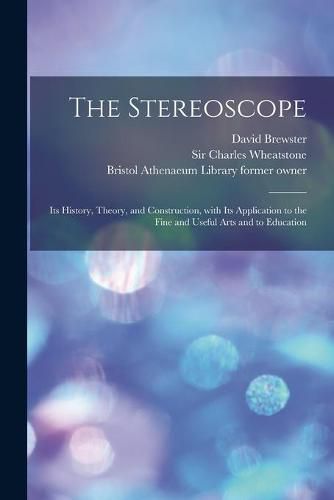 The Stereoscope

David Brewster
Sir Charles Wheatstone
Bristol Athenaeum Library former owner

Its History, Theory, and Construction, with Its Application to the Fine and Useful Arts and to Education